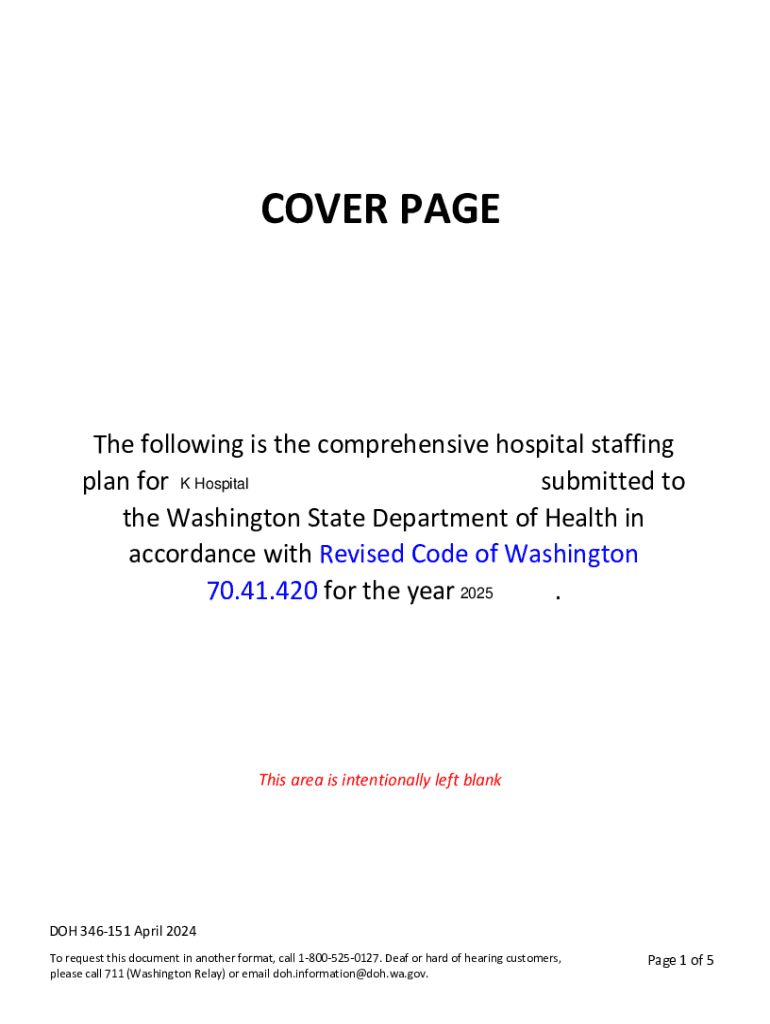 COVER PAGE

The following is the comprehensive hospital staffing plan for K Hospital submitted to the Washington State Department of Health in accordance with Revised Code of Washington 70.41.420 for the year 2025 .

This area is intentionally left blank

DOH 346-151 April 2024

To request this document in another format, call 1-800-525-0127. Deaf or hard of hearing customers, please call 711 (Washington Relay) or email doh.information@doh.wa.gov.

Page 1 of 5